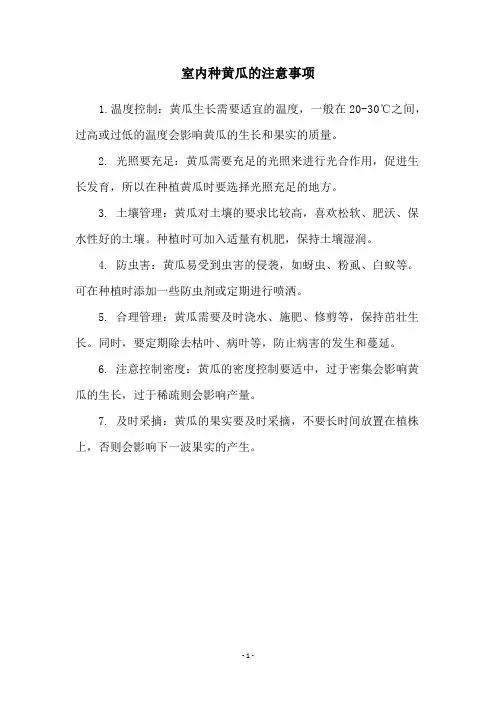 室内种黄瓜的注意事项

1.温度控制：黄瓜生长需要适宜的温度，一般在 20-30℃之间，过高或过低的温度会影响黄瓜的生长和果实的质量。

2. 光照要充足：黄瓜需要充足的光照来进行光合作用，促进生长发育，所以在种植黄瓜时要选择光照充足的地方。

3. 土壤管理：黄瓜对土壤的要求比较高，喜欢松软、肥沃、保水性好的土壤。种植时可加入适量有机肥，保持土壤湿润。

4. 防虫害：黄瓜易受到虫害的侵袭，如蚜虫、粉虱、白蚁等。可在种植时添加一些防虫剂或定期进行喷洒。

5. 合理管理：黄瓜需要及时浇水、施肥、修剪等，保持苗壮生长。同时，要定期除去枯叶、病叶等，防止病害的发生和蔓延。

6. 注意控制密度：黄瓜的密度控制要适中，过于密集会影响黄瓜的生长，过于稀疏则会影响产量。

7. 及时采摘：黄瓜的果实要及时采摘，不要长时间放置在植株上，否则会影响下一波果实的产生。

- 1 -